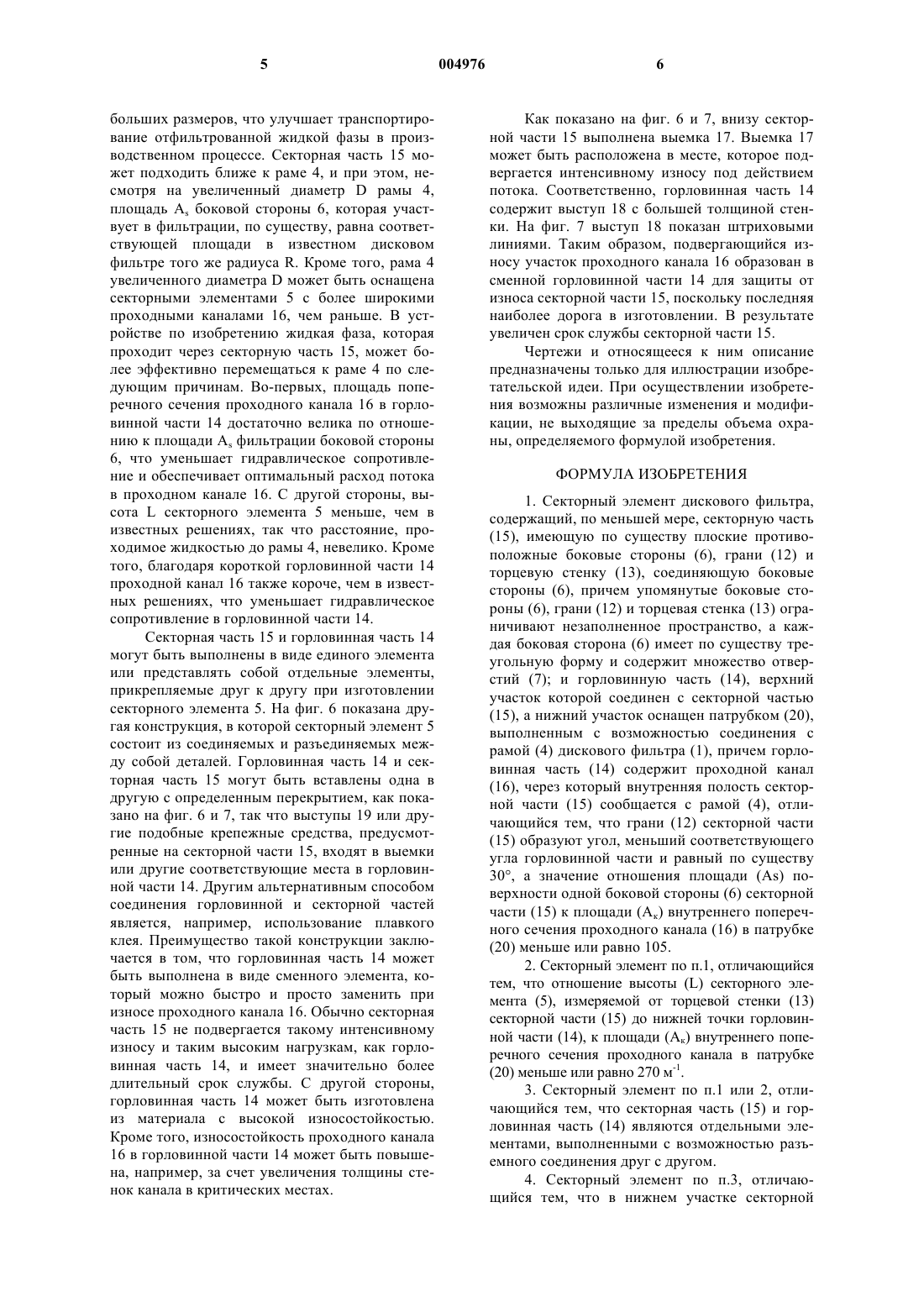 5 004976 6

больших размеров, что улучшает транспортирование отфильтрованной жидкой фазы в производственном процессе. Секторная часть 15 может подходить ближе к раме 4, и при этом, несмотря на увеличенный диаметр D рамы 4, площадь $A_s$ боковой стороны 6, которая участвует в фильтрации, по существу, равна соответствующей площади в известном дисковом фильтре того же радиуса R. Кроме того, рама 4 увеличенного диаметра D может быть оснащена секторными элементами 5 с более широкими проходными каналами 16, чем раньше. В устройстве по изобретению жидкая фаза, которая проходит через секторную часть 15, может более эффективно перемещаться к раме 4 по следующим причинам. Во-первых, площадь поперечного сечения проходного канала 16 в горловинной части 14 достаточно велика по отношению к площади $A_s$ фильтрации боковой стороны 6, что уменьшает гидравлическое сопротивление и обеспечивает оптимальный расход потока в проходном канале 16. С другой стороны, высота L секторного элемента 5 меньше, чем в известных решениях, так что расстояние, проходимое жидкостью до рамы 4, невелико. Кроме того, благодаря короткой горловинной части 14 проходной канал 16 также короче, чем в известных решениях, что уменьшает гидравлическое сопротивление в горловинной части 14.

Секторная часть 15 и горловинная часть 14 могут быть выполнены в виде единого элемента или представлять собой отдельные элементы, прикрепляемые друг к другу при изготовлении секторного элемента 5. На фиг. 6 показана другая конструкция, в которой секторный элемент 5 состоит из соединяемых и разъединяемых между собой деталей. Горловинная часть 14 и секторная часть 15 могут быть вставлены одна в другую с определенным перекрытием, как показано на фиг. 6 и 7, так что выступы 19 или другие подобные крепежные средства, предусмотренные на секторной части 15, входят в выемки или другие соответствующие места в горловинной части 14. Другим альтернативным способом соединения горловинной и секторной частей является, например, использование плавкого клея. Преимущество такой конструкции заключается в том, что горловинная часть 14 может быть выполнена в виде сменного элемента, который можно быстро и просто заменить при износе проходного канала 16. Обычно секторная часть 15 не подвергается такому интенсивному износу и таким высоким нагрузкам, как горловинная часть 14, и имеет значительно более длительный срок службы. С другой стороны, горловинная часть 14 может быть изготовлена из материала с высокой износостойкостью. Кроме того, износостойкость проходного канала 16 в горловинной части 14 может быть повышена, например, за счет увеличения толщины стенок канала в критических местах.

Как показано на фиг. 6 и 7, внизу секторной части 15 выполнена выемка 17. Выемка 17 может быть расположена в месте, которое подвергается интенсивному износу под действием потока. Соответственно, горловинная часть 14 содержит выступ 18 с большей толщиной стенки. На фиг. 7 выступ 18 показан штриховыми линиями. Таким образом, подвергающийся износу участок проходного канала 16 образован в сменной горловинной части 14 для защиты от износа секторной части 15, поскольку последняя наиболее дорога в изготовлении. В результате увеличен срок службы секторной части 15.

Чертежи и относящееся к ним описание предназначены только для иллюстрации изобретательской идеи. При осуществлении изобретения возможны различные изменения и модификации, не выходящие за пределы объема охраны, определяемого формулой изобретения.

ФОРМУЛА ИЗОБРЕТЕНИЯ

1. Секторный элемент дискового фильтра, содержащий, по меньшей мере, секторную часть (15), имеющую по существу плоские противоположные боковые стороны (6), грани (12) и торцевую стенку (13), соединяющую боковые стороны (6), причем упомянутые боковые стороны (6), грани (12) и торцевая стенка (13) ограничивают незаполненное пространство, а каждая боковая сторона (6) имеет по существу треугольную форму и содержит множество отверстий (7); и горловинную часть (14), верхний участок которой соединен с секторной частью (15), а нижний участок оснащен патрубком (20), выполненным с возможностью соединения с рамой (4) дискового фильтра (1), причем горловинная часть (14) содержит проходной канал (16), через который внутренняя полость секторной части (15) сообщается с рамой (4), отличающийся тем, что грани (12) секторной части (15) образуют угол, меньший соответствующего угла горловинной части и равный по существу 30°, а значение отношения площади (As) поверхности одной боковой стороны (6) секторной части (15) к площади ($A_к$) внутреннего поперечного сечения проходного канала (16) в патрубке (20) меньше или равно 105.

2. Секторный элемент по п.1, отличающийся тем, что отношение высоты (L) секторного элемента (5), измеряемой от торцевой стенки (13) секторной части (15) до нижней точки горловинной части (14), к площади ($A_к$) внутреннего поперечного сечения проходного канала в патрубке (20) меньше или равно 270 $м^{-1}$.

3. Секторный элемент по п.1 или 2, отличающийся тем, что секторная часть (15) и горловинная часть (14) являются отдельными элементами, выполненными с возможностью разъемного соединения друг с другом.

4. Секторный элемент по п.3, отличающийся тем, что в нижнем участке секторной